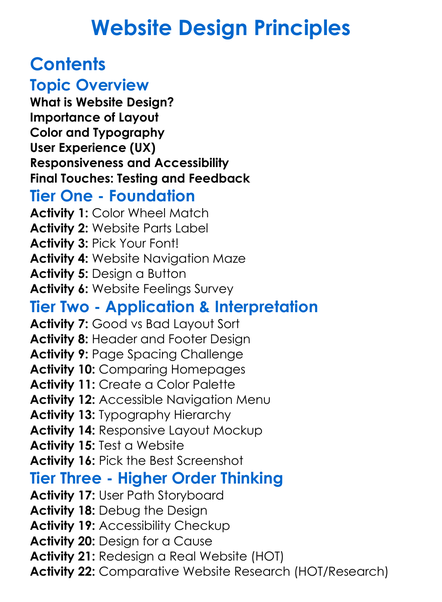 Website Design Principles

Contents

Topic Overview

What is Website Design?
Importance of Layout
Color and Typography
User Experience (UX)
Responsiveness and Accessibility
Final Touches: Testing and Feedback

Tier One - Foundation

Activity 1: Color Wheel Match
Activity 2: Website Parts Label
Activity 3: Pick Your Font!
Activity 4: Website Navigation Maze
Activity 5: Design a Button
Activity 6: Website Feelings Survey

Tier Two - Application & Interpretation

Activity 7: Good vs Bad Layout Sort
Activity 8: Header and Footer Design
Activity 9: Page Spacing Challenge
Activity 10: Comparing Homepages
Activity 11: Create a Color Palette
Activity 12: Accessible Navigation Menu
Activity 13: Typography Hierarchy
Activity 14: Responsive Layout Mockup
Activity 15: Test a Website
Activity 16: Pick the Best Screenshot

Tier Three - Higher Order Thinking

Activity 17: User Path Storyboard
Activity 18: Debug the Design
Activity 19: Accessibility Checkup
Activity 20: Design for a Cause
Activity 21: Redesign a Real Website (HOT)
Activity 22: Comparative Website Research (HOT/Research)